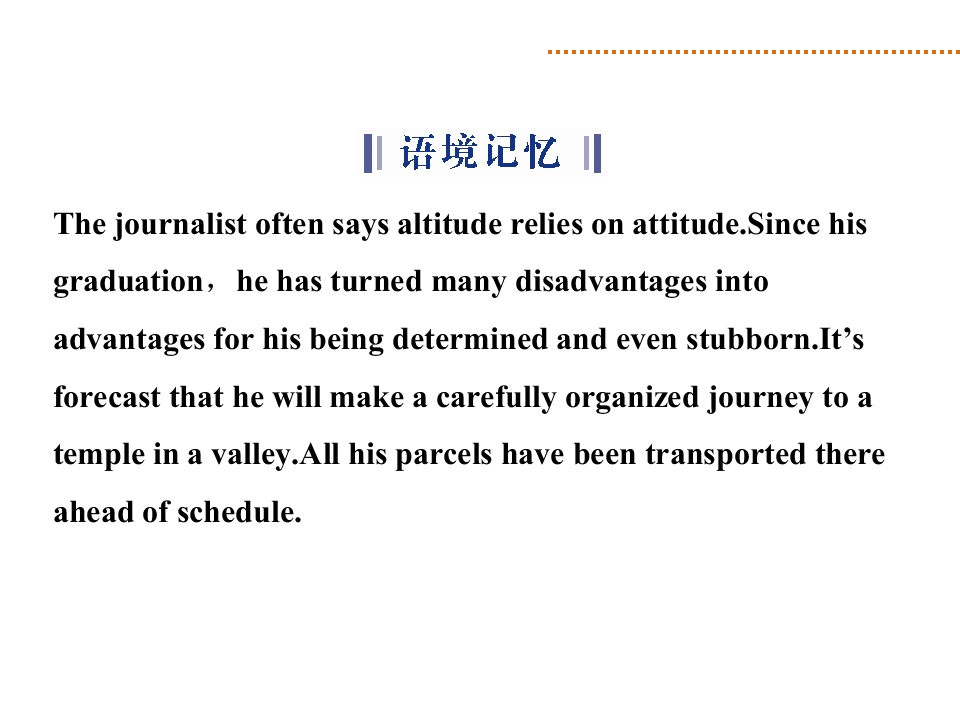 语境记忆

The journalist often says altitude relies on attitude.Since his graduation， he has turned many disadvantages into advantages for his being determined and even stubborn.It's forecast that he will make a carefully organized journey to a temple in a valley.All his parcels have been transported there ahead of schedule.